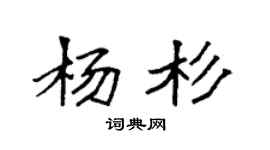 杨杉

词典网